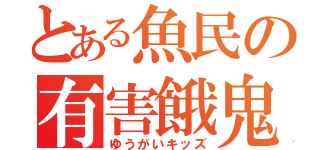 とある魚民の
有害餓鬼
ゆうがいキッズ